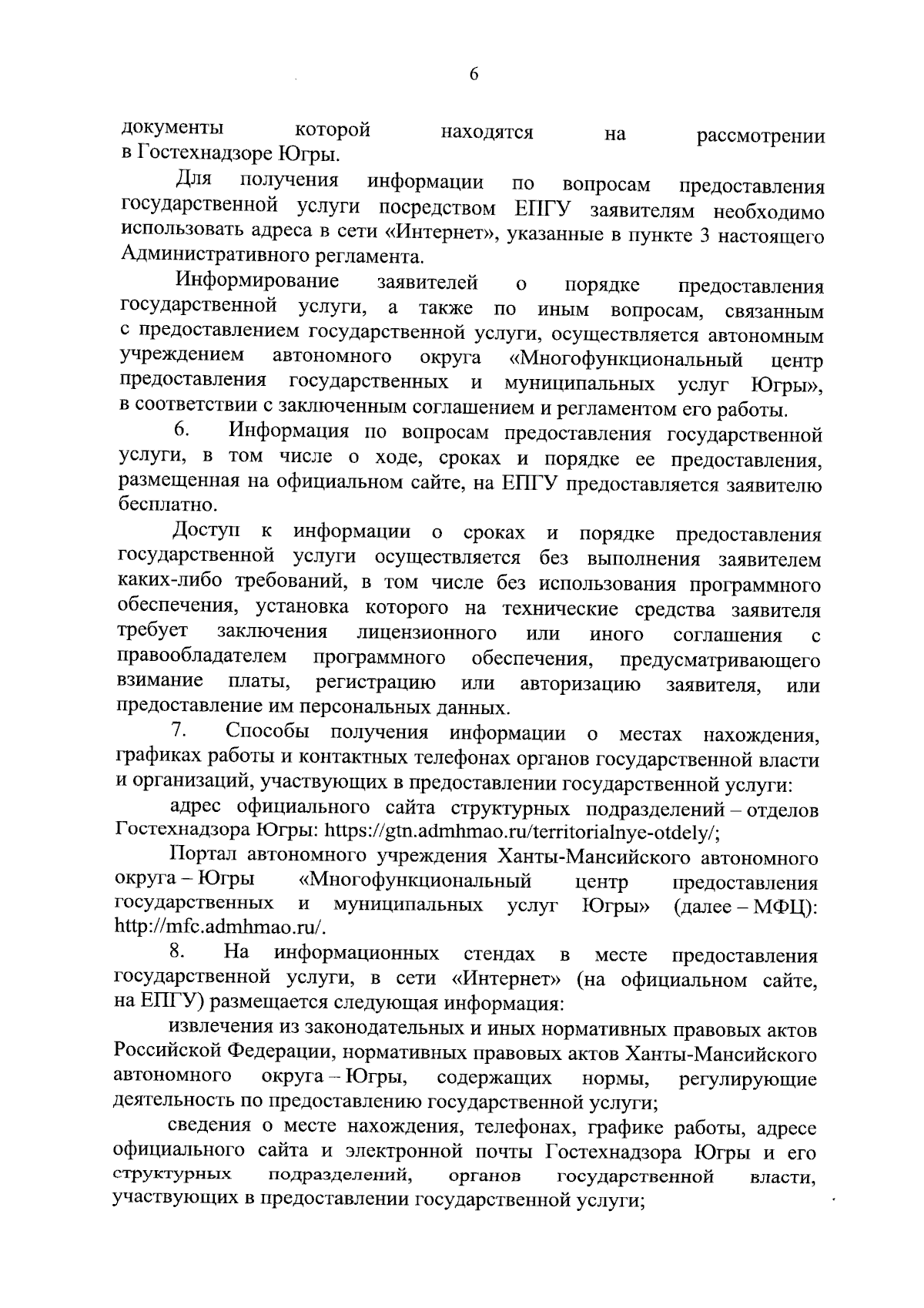 6

документы которой находятся на рассмотрении в Гостехнадзоре Югры.

Для получения информации по вопросам предоставления государственной услуги посредством ЕПГУ заявителям необходимо использовать адреса в сети «Интернет», указанные в пункте 3 настоящего Административного регламента.

Информирование заявителей о порядке предоставления государственной услуги, а также по иным вопросам, связанным с предоставлением государственной услуги, осуществляется автономным учреждением автономного округа «Многофункциональный центр предоставления государственных и муниципальных услуг Югры», в соответствии с заключенным соглашением и регламентом его работы.

6. Информация по вопросам предоставления государственной услуги, в том числе о ходе, сроках и порядке ее предоставления, размещенная на официальном сайте, на ЕПГУ предоставляется заявителю бесплатно.

Доступ к информации о сроках и порядке предоставления государственной услуги осуществляется без выполнения заявителем каких-либо требований, в том числе без использования программного обеспечения, установка которого на технические средства заявителя требует заключения лицензионного или иного соглашения с правообладателем программного обеспечения, предусматривающего взимание платы, регистрацию или авторизацию заявителя, или предоставление им персональных данных.

7. Способы получения информации о местах нахождения, графиках работы и контактных телефонах органов государственной власти и организаций, участвующих в предоставлении государственной услуги:

адрес официального сайта структурных подразделений – отделов Гостехнадзора Югры: https://gtn.admhmao.ru/territorialnye-otdely/;

Портал автономного учреждения Ханты-Мансийского автономного округа – Югры «Многофункциональный центр предоставления государственных и муниципальных услуг Югры» (далее – МФЦ): http://mfc.admhmao.ru/.

8. На информационных стендах в месте предоставления государственной услуги, в сети «Интернет» (на официальном сайте, на ЕПГУ) размещается следующая информация:

извлечения из законодательных и иных нормативных правовых актов Российской Федерации, нормативных правовых актов Ханты-Мансийского автономного округа – Югры, содержащих нормы, регулирующие деятельность по предоставлению государственной услуги;

сведения о месте нахождения, телефонах, графике работы, адресе официального сайта и электронной почты Гостехнадзора Югры и его структурных подразделений, органов государственной власти, участвующих в предоставлении государственной услуги;